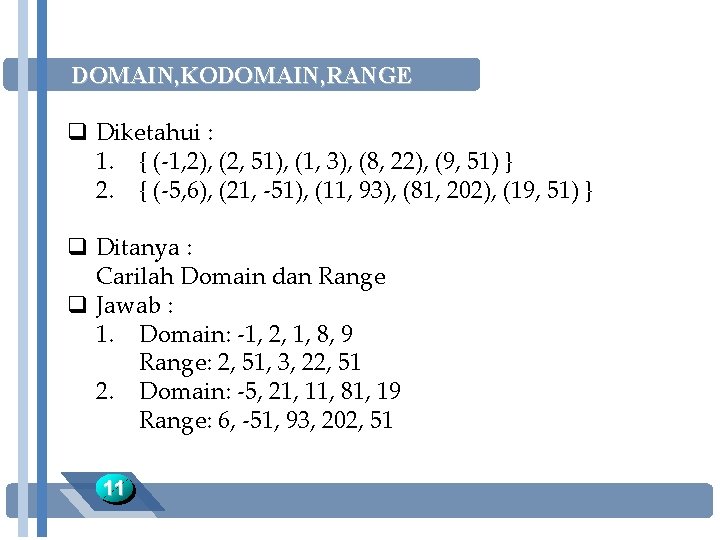 DOMAIN,KODOMAIN,RANGE

❑ Diketahui :
1. { (-1,2), (2, 51), (1, 3), (8, 22), (9, 51) }
2. { (-5,6), (21, -51), (11, 93), (81, 202), (19, 51) }

❑ Ditanya :
Carilah Domain dan Range
❑ Jawab :
1. Domain: -1, 2, 1, 8, 9
Range: 2, 51, 3, 22, 51
2. Domain: -5, 21, 11, 81, 19
Range: 6, -51, 93, 202, 51

11